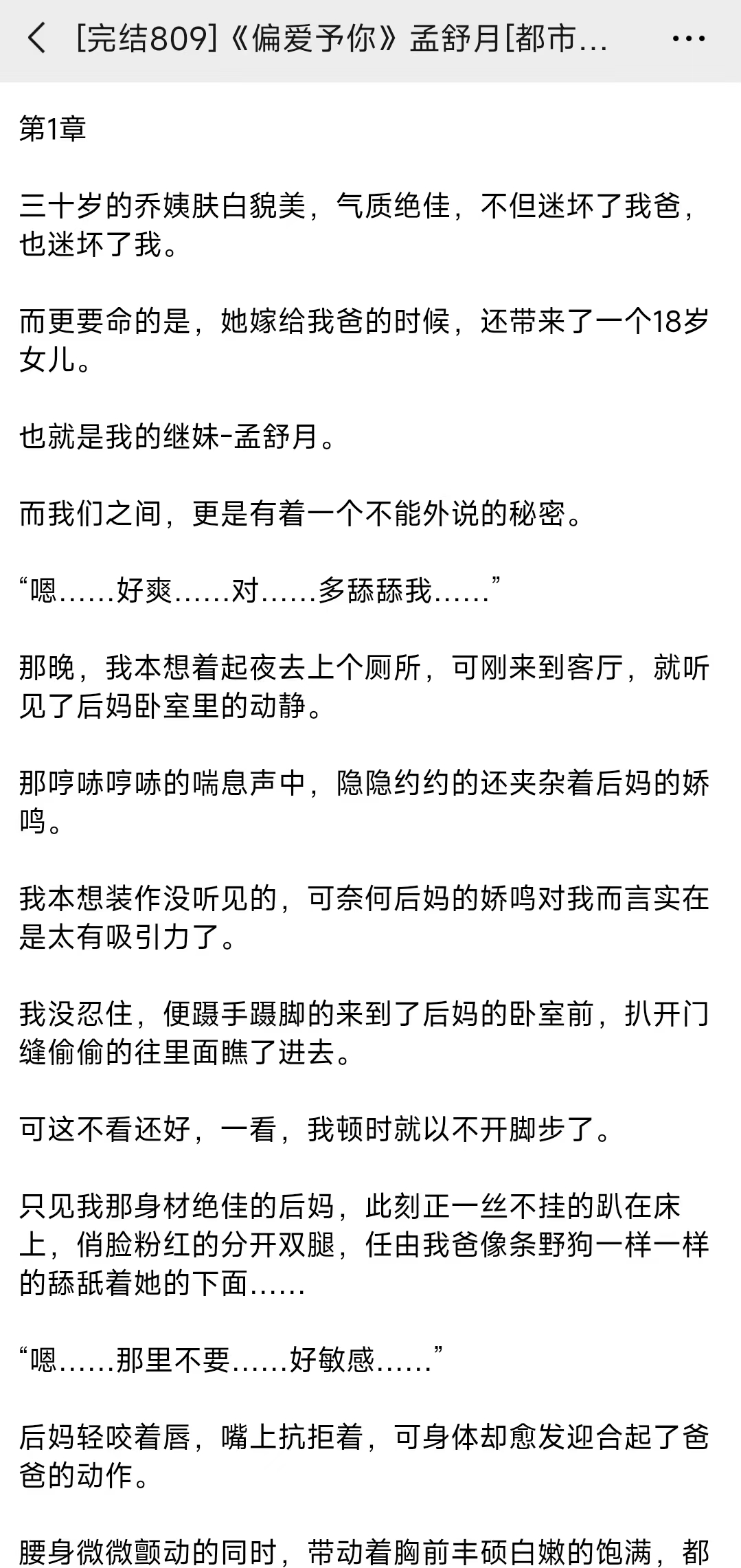 [完结809]《偏爱予你》孟舒月[都市…

第1章

三十岁的乔姨肤白貌美，气质绝佳，不但迷坏了我爸，也迷坏了我。

而更要命的是，她嫁给我爸的时候，还带来了一个18岁女儿。

也就是我的继妹-孟舒月。

而我们之间，更是有着一个不能外说的秘密。

“嗯……好爽……对……多舔舔我……”

那晚，我本想着起夜去上个厕所，可刚来到客厅，就听见了后妈卧室里的动静。

那哼哧哼哧的喘息声中，隐隐约约的还夹杂着后妈的娇鸣。

我本想装作没听见的，可奈何后妈的娇鸣对我而言实在是太有吸引力了。

我没忍住，便蹑手蹑脚的来到了后妈的卧室前，扒开门缝偷偷的往里面瞧了进去。

可这不看还好，一看，我顿时就以不开脚步了。

只见我那身材绝佳的后妈，此刻正一丝不挂的趴在床上，俏脸粉红的分开双腿，任由我爸像条野狗一样一样的舔舐着她的下面……

“嗯……那里不要……好敏感……”

后妈轻咬着唇，嘴上抗拒着，可身体却愈发迎合起了爸爸的动作。

腰身微微颤动的同时，带动着胸前丰硕白嫩的饱满，都